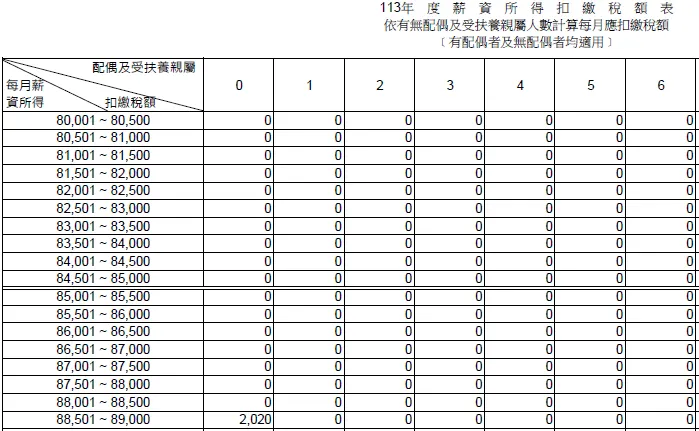 113年 度 薪 資 所 得 扣 繳 稅 額 表
依有無配偶及受扶養親屬人數計算每月應扣繳稅額
〔有配偶者及無配偶者均適用〕

| 配偶及受扶養親屬 / 每月薪資所得 / 扣繳稅額 | 0 | 1 | 2 | 3 | 4 | 5 | 6 |
|---|---|---|---|---|---|---|---|
| 80,001 ~ 80,500 | 0 | 0 | 0 | 0 | 0 | 0 | 0 |
| 80,501 ~ 81,000 | 0 | 0 | 0 | 0 | 0 | 0 | 0 |
| 81,001 ~ 81,500 | 0 | 0 | 0 | 0 | 0 | 0 | 0 |
| 81,501 ~ 82,000 | 0 | 0 | 0 | 0 | 0 | 0 | 0 |
| 82,001 ~ 82,500 | 0 | 0 | 0 | 0 | 0 | 0 | 0 |
| 82,501 ~ 83,000 | 0 | 0 | 0 | 0 | 0 | 0 | 0 |
| 83,001 ~ 83,500 | 0 | 0 | 0 | 0 | 0 | 0 | 0 |
| 83,501 ~ 84,000 | 0 | 0 | 0 | 0 | 0 | 0 | 0 |
| 84,001 ~ 84,500 | 0 | 0 | 0 | 0 | 0 | 0 | 0 |
| 84,501 ~ 85,000 | 0 | 0 | 0 | 0 | 0 | 0 | 0 |
| 85,001 ~ 85,500 | 0 | 0 | 0 | 0 | 0 | 0 | 0 |
| 85,501 ~ 86,000 | 0 | 0 | 0 | 0 | 0 | 0 | 0 |
| 86,001 ~ 86,500 | 0 | 0 | 0 | 0 | 0 | 0 | 0 |
| 86,501 ~ 87,000 | 0 | 0 | 0 | 0 | 0 | 0 | 0 |
| 87,001 ~ 87,500 | 0 | 0 | 0 | 0 | 0 | 0 | 0 |
| 87,501 ~ 88,000 | 0 | 0 | 0 | 0 | 0 | 0 | 0 |
| 88,001 ~ 88,500 | 0 | 0 | 0 | 0 | 0 | 0 | 0 |
| 88,501 ~ 89,000 | 2,020 | 0 | 0 | 0 | 0 | 0 | 0 |